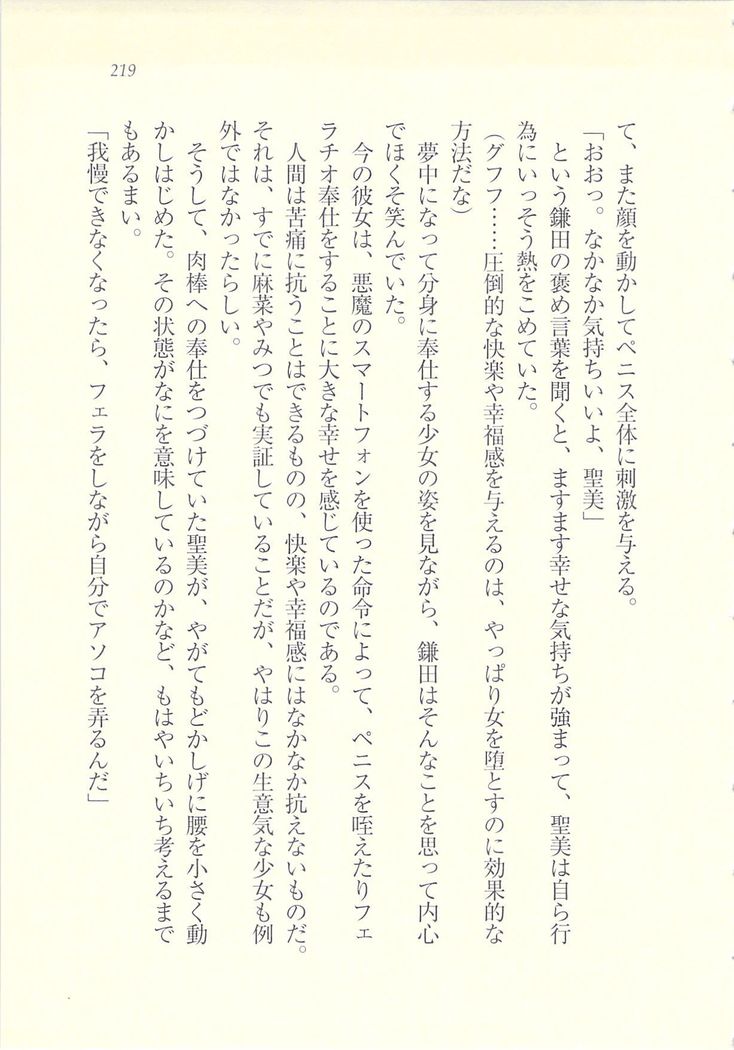 219

て、また顔を動かしてペニス全体に刺激を与える。
「おおっ。なかなか気持ちいいよ、聖美」
という鎌田の褒め言葉を聞くと、ますます幸せな気持ちが強まって、聖美は自ら行為にいっそう熱をこめていた。
(グフフ……圧倒的な快楽や幸福感を与えるのは、やっぱり女を堕とすのに効果的な方法だな)
夢中になって分身に奉仕する少女の姿を見ながら、鎌田はそんなことを思って内心でほくそ笑んでいた。
今の彼女は、悪魔のスマートフォンを使った命令によって、ペニスを咥えたりフェラチオ奉仕をすることに大きな幸せを感じているのである。
人間は苦痛に抗うことはできるものの、快楽や幸福感にはなかなか抗えないものだ。それは、すでに麻菜やみつでも実証していることだが、やはりこの生意気な少女も例外ではなかったらしい。
そうして、肉棒への奉仕をつづけていた聖美が、やがてもどかしげに腰を小さく動かしはじめた。その状態がなにを意味しているのかなど、もはやいちいち考えるまでもあるまい。
「我慢できなくなったら、フェラをしながら自分でアソコを弄るんだ」